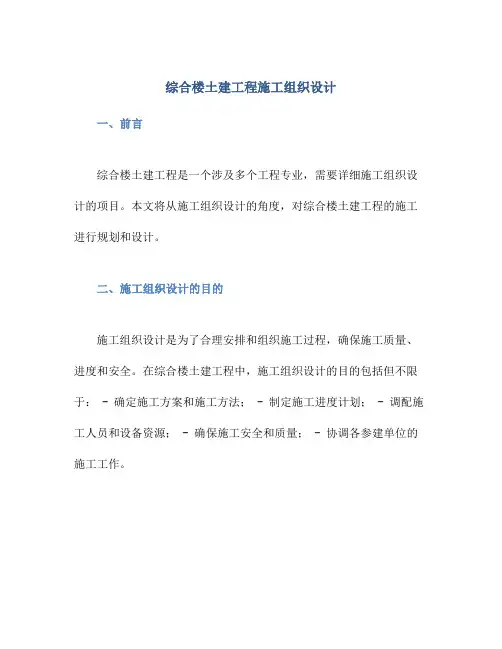 综合楼土建工程施工组织设计

一、前言

综合楼土建工程是一个涉及多个工程专业，需要详细施工组织设计的项目。本文将从施工组织设计的角度，对综合楼土建工程的施工进行规划和设计。

二、施工组织设计的目的

施工组织设计是为了合理安排和组织施工过程，确保施工质量、进度和安全。在综合楼土建工程中，施工组织设计的目的包括但不限于： - 确定施工方案和施工方法； - 制定施工进度计划； - 调配施工人员和设备资源； - 确保施工安全和质量； - 协调各参建单位的施工工作。